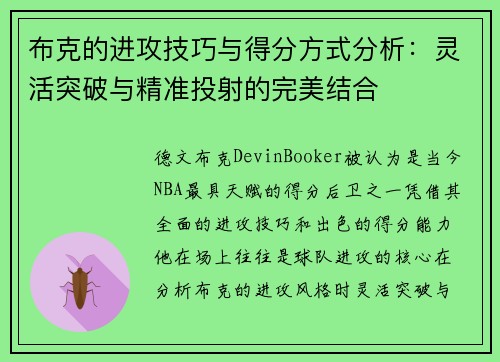 布克的进攻技巧与得分方式分析：灵活突破与精准投射的完美结合

德文布克DevinBooker被认为是当今NBA最具天赋的得分后卫之一凭借其全面的进攻技巧和出色的得分能力他在场上往往是球队进攻的核心在分析布克的进攻风格时灵活突破与